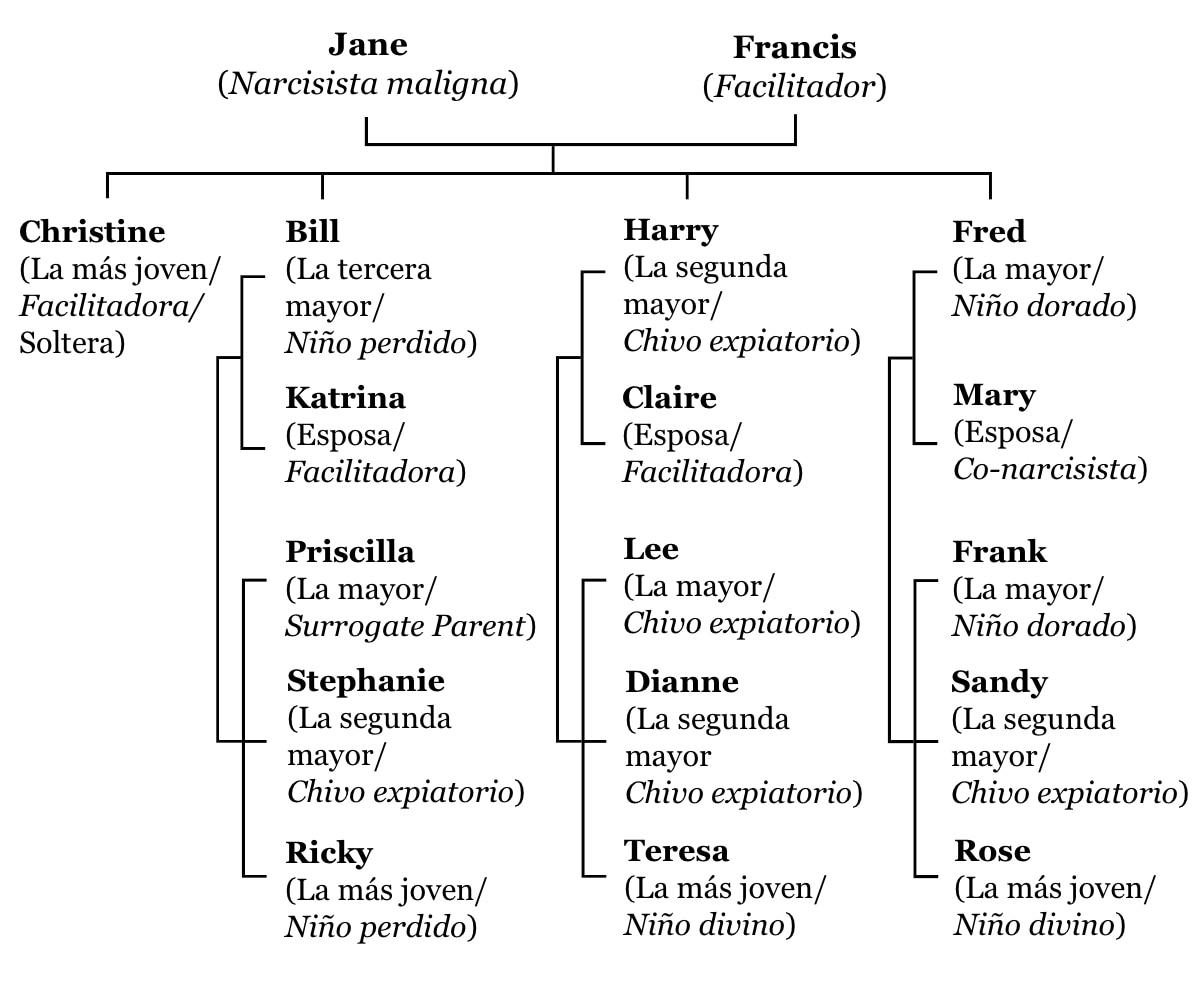 Jane
(Narcisista maligna)

Francis
(Facilitador)

Christine
(La más joven/ Facilitadora/ Soltera)

Bill
(La tercera mayor/ Niño perdido)

Katrina
(Esposa/ Facilitadora)

Priscilla
(La mayor/ Surrogate Parent)

Stephanie
(La segunda mayor/ Chivo expiatorio)

Ricky
(La más joven/ Niño perdido)

Harry
(La segunda mayor/ Chivo expiatorio)

Claire
(Esposa/ Facilitadora)

Lee
(La mayor/ Chivo expiatorio)

Dianne
(La segunda mayor Chivo expiatorio)

Teresa
(La más joven/ Niño divino)

Fred
(La mayor/ Niño dorado)

Mary
(Esposa/ Co-narcisista)

Frank
(La mayor/ Niño dorado)

Sandy
(La segunda mayor/ Chivo expiatorio)

Rose
(La más joven/ Niño divino)